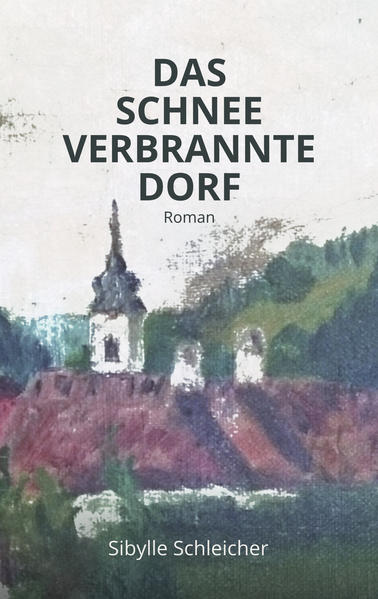 DAS
SCHNEE
VERBRANNTE
DORF

Roman

Sibylle Schleicher